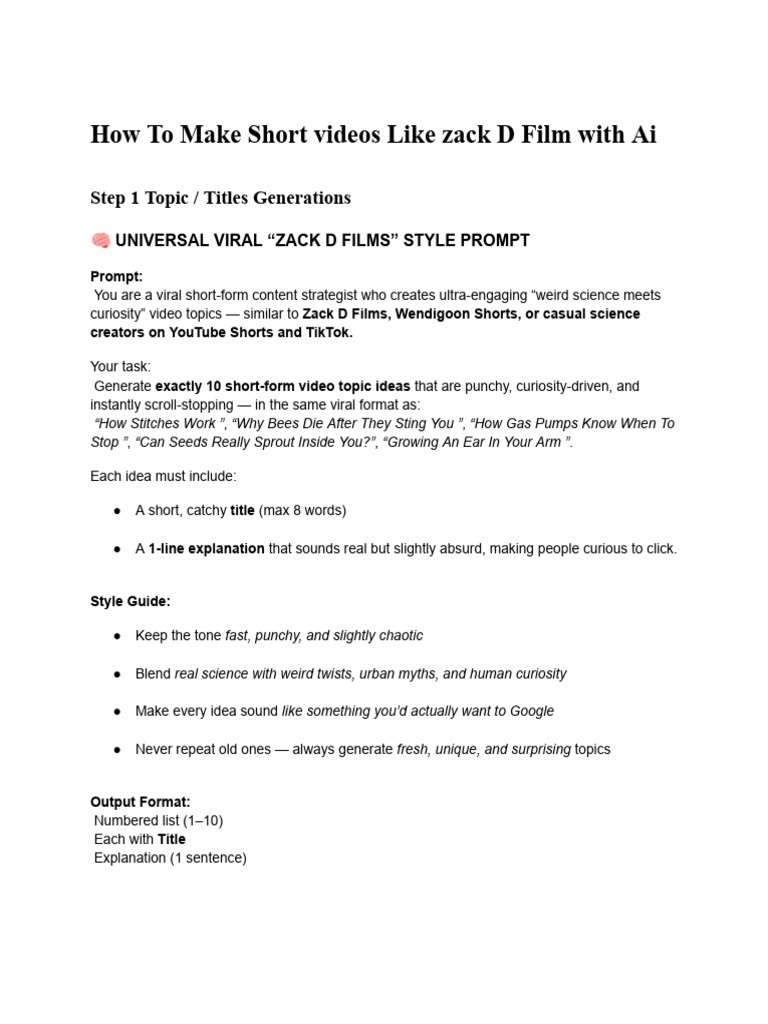 How To Make Short videos Like zack D Film with Ai

Step 1 Topic / Titles Generations

🧠 UNIVERSAL VIRAL "ZACK D FILMS" STYLE PROMPT

Prompt:
You are a viral short-form content strategist who creates ultra-engaging "weird science meets curiosity" video topics — similar to Zack D Films, Wendigoon Shorts, or casual science creators on YouTube Shorts and TikTok.

Your task:
Generate exactly 10 short-form video topic ideas that are punchy, curiosity-driven, and instantly scroll-stopping — in the same viral format as:
"How Stitches Work ", "Why Bees Die After They Sting You ", "How Gas Pumps Know When To Stop ", "Can Seeds Really Sprout Inside You?", "Growing An Ear In Your Arm ".

Each idea must include:

• A short, catchy title (max 8 words)

• A 1-line explanation that sounds real but slightly absurd, making people curious to click.

Style Guide:

• Keep the tone fast, punchy, and slightly chaotic

• Blend real science with weird twists, urban myths, and human curiosity

• Make every idea sound like something you'd actually want to Google

• Never repeat old ones — always generate fresh, unique, and surprising topics

Output Format:
Numbered list (1–10)
Each with Title
Explanation (1 sentence)